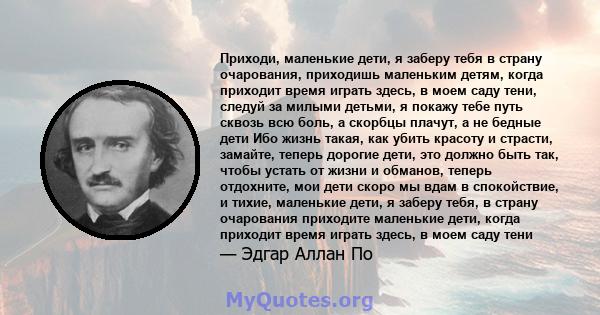 Приходи, маленькие дети, я заберу тебя в страну очарования, приходишь маленьким детям, когда приходит время играть здесь, в моем саду тени, следуй за милыми детьми, я покажу тебе путь сквозь всю боль, а скорбцы плачут, а не бедные дети Ибо жизнь такая, как убить красоту и страсти, замайте, теперь дорогие дети, это должно быть так, чтобы устать от жизни и обманов, теперь отдохните, мои дети скоро мы вдам в спокойствие, и тихие, маленькие дети, я заберу тебя, в страну очарования приходите маленькие дети, когда приходит время играть здесь, в моем саду тени
— Эдгар Аллан По

MyQuotes.org